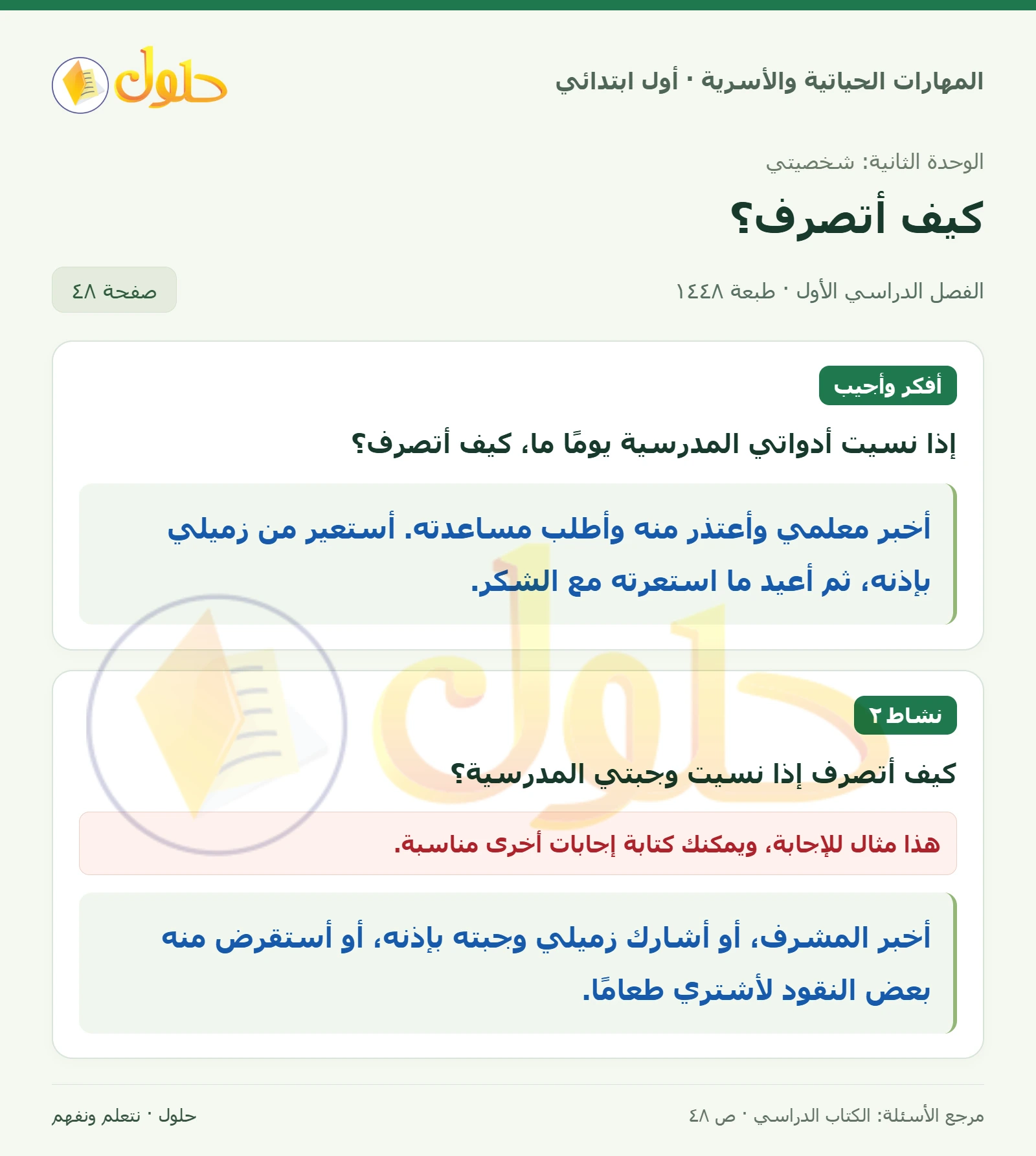 المهارات الحياتية والأسرية · أول ابتدائي

حلول

الوحدة الثانية: شخصيتي

كيف أتصرف؟

الفصل الدراسي الأول · طبعة ١٤٤٨

صفحة ٤٨

أفكر وأجيب

إذا نسيت أدواتي المدرسية يومًا ما، كيف أتصرف؟

أخبر معلمي وأعتذر منه وأطلب مساعدته. أستعير من زميلي بإذنه، ثم أعيد ما استعرته مع الشكر.

نشاط ٢

كيف أتصرف إذا نسيت وجبتي المدرسية؟

هذا مثال للإجابة، ويمكنك كتابة إجابات أخرى مناسبة.

أخبر المشرف، أو أشارك زميلي وجبته بإذنه، أو أستقرض منه بعض النقود لأشتري طعامًا.

مرجع الأسئلة: الكتاب الدراسي · ص ٤٨

حلول · نتعلم ونفهم